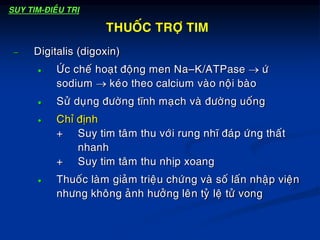 SUY TIM-ĐIỀU TRỊ

THUỐC TRỢ TIM

– Digitalis (digoxin)

• Ức chế hoạt động men Na–K/ATPase → ứ sodium → kéo theo calcium vào nội bào

• Sử dụng đường tĩnh mạch và đường uống

• Chỉ định

+ Suy tim tâm thu với rung nhĩ đáp ứng thất nhanh

+ Suy tim tâm thu nhịp xoang

• Thuốc làm giảm triệu chứng và số lần nhập viện nhưng không ảnh hưởng lên tỷ lệ tử vong